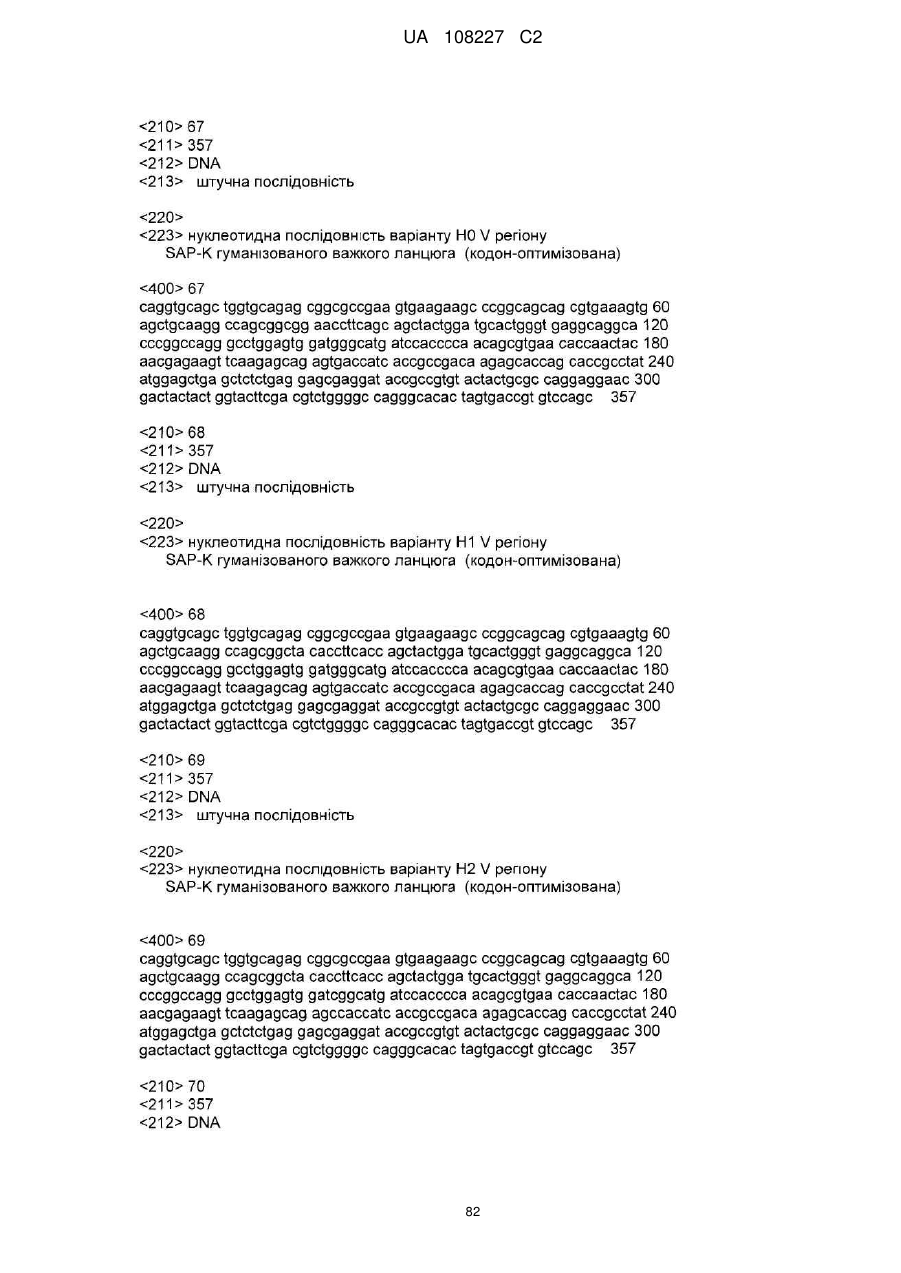 UA 108227 C2

<210> 67
<211> 357
<212> DNA
<213> штучна послідовність

<220>
<223> нуклеотидна послідовність варіанту H0 V регіону SAP-K гуманізованого важкого ланцюга (кодон-оптимізована)

<400> 67
caggtgcagc tggtgcagag cggcgccgaa gtgaagaagc ccggcagcag cgtgaaagtg 60
agctgcaagg ccagcggcgg aaccttcagc agctactgga tgcactgggt gaggcaggca 120
cccggccagg gcctggagtg gatgggcatg atccacccca acagcgtgaa caccaactac 180
aacgagaagt tcaagagcag agtgaccatc accgccgaca agagcaccag caccgcctat 240
atggagctga gctctctgag gagcgaggat accgccgtgt actactgcgc caggaggaac 300
gactactact ggtacttcga cgtctggggc cagggcacac tagtgaccgt gtccagc 357

<210> 68
<211> 357
<212> DNA
<213> штучна послідовність

<220>
<223> нуклеотидна послідовність варіанту H1 V регіону SAP-K гуманізованого важкого ланцюга (кодон-оптимізована)

<400> 68
caggtgcagc tggtgcagag cggcgccgaa gtgaagaagc ccggcagcag cgtgaaagtg 60
agctgcaagg ccagcggcta caccttcacc agctactgga tgcactgggt gaggcaggca 120
cccggccagg gcctggagtg gatgggcatg atccacccca acagcgtgaa caccaactac 180
aacgagaagt tcaagagcag agtgaccatc accgccgaca agagcaccag caccgcctat 240
atggagctga gctctctgag gagcgaggat accgccgtgt actactgcgc caggaggaac 300
gactactact ggtacttcga cgtctggggc cagggcacac tagtgaccgt gtccagc 357

<210> 69
<211> 357
<212> DNA
<213> штучна послідовність

<220>
<223> нуклеотидна послідовність варіанту H2 V регіону SAP-K гуманізованого важкого ланцюга (кодон-оптимізована)

<400> 69
caggtgcagc tggtgcagag cggcgccgaa gtgaagaagc ccggcagcag cgtgaaagtg 60
agctgcaagg ccagcggcta caccttcacc agctactgga tgcactgggt gaggcaggca 120
cccggccagg gcctggagtg gatcggcatg atccacccca acagcgtgaa caccaactac 180
aacgagaagt tcaagagcag agccaccatc accgccgaca agagcaccag caccgcctat 240
atggagctga gctctctgag gagcgaggat accgccgtgt actactgcgc caggaggaac 300
gactactact ggtacttcga cgtctggggc cagggcacac tagtgaccgt gtccagc 357

<210> 70
<211> 357
<212> DNA

82